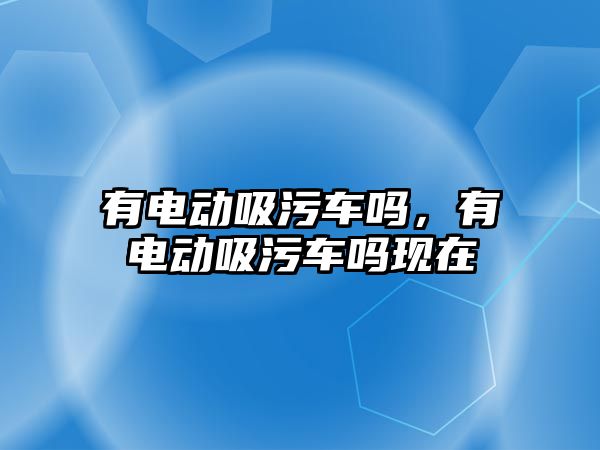 有电动吸污车吗，有电动吸污车吗现在